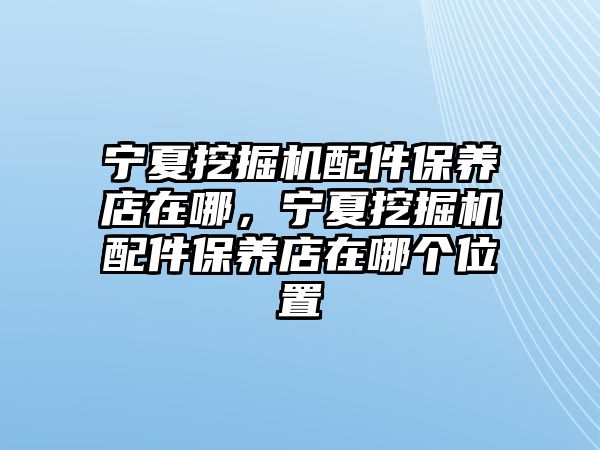 宁夏挖掘机配件保养店在哪，宁夏挖掘机配件保养店在哪个位置